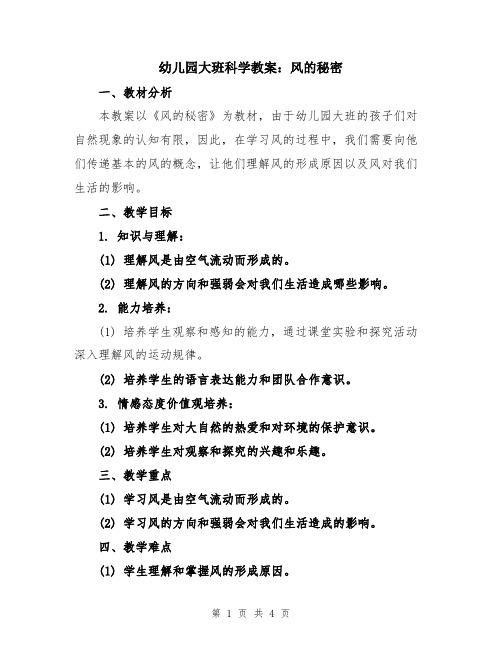 幼儿园大班科学教案：风的秘密

一、教材分析

本教案以《风的秘密》为教材，由于幼儿园大班的孩子们对自然现象的认知有限，因此，在学习风的过程中，我们需要向他们传递基本的风的概念，让他们理解风的形成原因以及风对我们生活的影响。

二、教学目标

1. 知识与理解：

(1) 理解风是由空气流动而形成的。

(2) 理解风的方向和强弱会对我们生活造成哪些影响。

2. 能力培养：

(1) 培养学生观察和感知的能力，通过课堂实验和探究活动深入理解风的运动规律。

(2) 培养学生的语言表达能力和团队合作意识。

3. 情感态度价值观培养：

(1) 培养学生对大自然的热爱和对环境的保护意识。

(2) 培养学生对观察和探究的兴趣和乐趣。

三、教学重点

(1) 学习风是由空气流动而形成的。

(2) 学习风的方向和强弱会对我们生活造成的影响。

四、教学难点

(1) 学生理解和掌握风的形成原因。

第 1 页 共 4 页